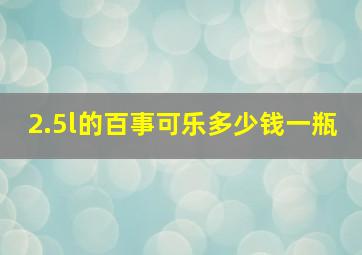 2.5l的百事可乐多少钱一瓶